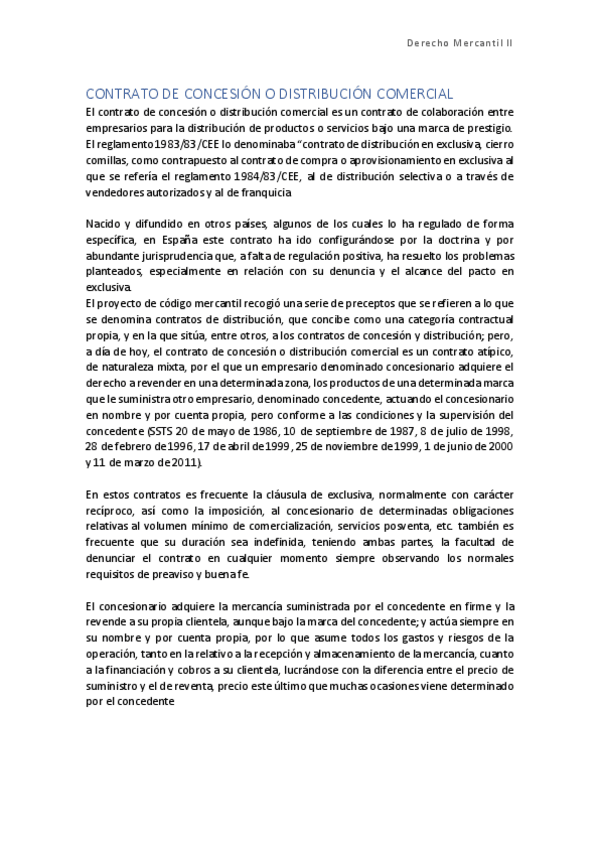 Derecho Mercantil II

CONTRATO DE CONCESIÓN O DISTRIBUCIÓN COMERCIAL

El contrato de concesión o distribución comercial es un contrato de colaboración entre empresarios para la distribución de productos o servicios bajo una marca de prestigio. El reglamento 1983/83/CEE lo denominaba "contrato de distribución en exclusiva, cierro comillas, como contrapuesto al contrato de compra o aprovisionamiento en exclusiva al que se refería el reglamento 1984/83/CEE, al de distribución selectiva o a través de vendedores autorizados y al de franquicia

Nacido y difundido en otros países, algunos de los cuales lo ha regulado de forma específica, en España este contrato ha ido configurándose por la doctrina y por abundante jurisprudencia que, a falta de regulación positiva, ha resuelto los problemas planteados, especialmente en relación con su denuncia y el alcance del pacto en exclusiva.

El proyecto de código mercantil recogió una serie de preceptos que se refieren a lo que se denomina contratos de distribución, que concibe como una categoría contractual propia, y en la que sitúa, entre otros, a los contratos de concesión y distribución; pero, a día de hoy, el contrato de concesión o distribución comercial es un contrato atípico, de naturaleza mixta, por el que un empresario denominado concesionario adquiere el derecho a revender en una determinada zona, los productos de una determinada marca que le suministra otro empresario, denominado concedente, actuando el concesionario en nombre y por cuenta propia, pero conforme a las condiciones y la supervisión del concedente (SSTS 20 de mayo de 1986, 10 de septiembre de 1987, 8 de julio de 1998, 28 de febrero de 1996, 17 de abril de 1999, 25 de noviembre de 1999, 1 de junio de 2000 y 11 de marzo de 2011).

En estos contratos es frecuente la cláusula de exclusiva, normalmente con carácter recíproco, así como la imposición, al concesionario de determinadas obligaciones relativas al volumen mínimo de comercialización, servicios posventa, etc. también es frecuente que su duración sea indefinida, teniendo ambas partes, la facultad de denunciar el contrato en cualquier momento siempre observando los normales requisitos de preaviso y buena fe.

El concesionario adquiere la mercancía suministrada por el concedente en firme y la revende a su propia clientela, aunque bajo la marca del concedente; y actúa siempre en su nombre y por cuenta propia, por lo que asume todos los gastos y riesgos de la operación, tanto en la relativo a la recepción y almacenamiento de la mercancía, cuanto a la financiación y cobros a su clientela, lucrándose con la diferencia entre el precio de suministro y el de reventa, precio este último que muchas ocasiones viene determinado por el concedente